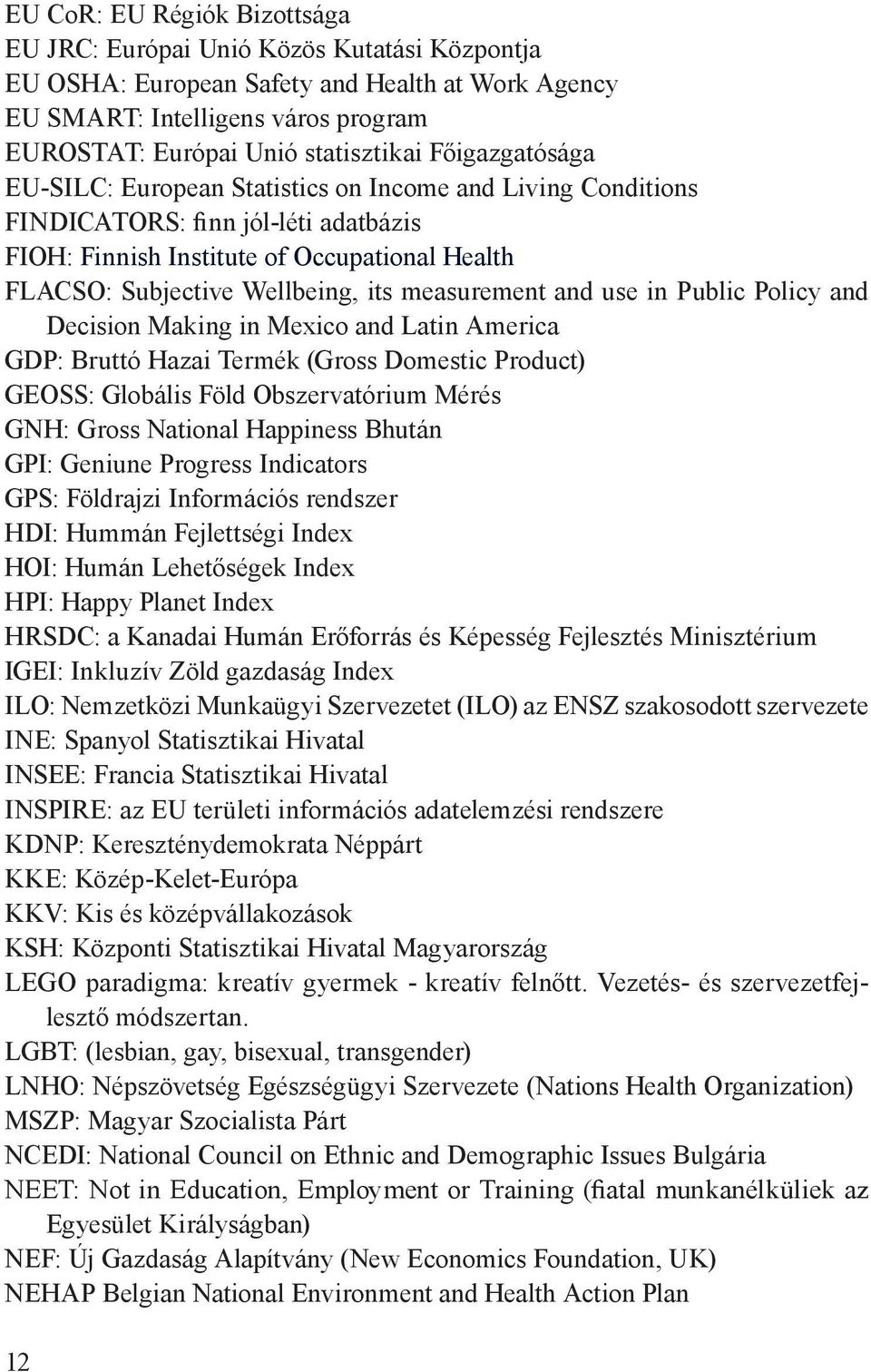 EU CoR: EU Régiók Bizottsága
EU JRC: Európai Unió Közös Kutatási Központja
EU OSHA: European Safety and Health at Work Agency
EU SMART: Intelligens város program
EUROSTAT: Európai Unió statisztikai Főigazgatósága
EU-SILC: European Statistics on Income and Living Conditions
FINDICATORS: finn jól-léti adatbázis
FIOH: Finnish Institute of Occupational Health
FLACSO: Subjective Wellbeing, its measurement and use in Public Policy and Decision Making in Mexico and Latin America
GDP: Bruttó Hazai Termék (Gross Domestic Product)
GEOSS: Globális Föld Obszervatórium Mérés
GNH: Gross National Happiness Bhután
GPI: Geniune Progress Indicators
GPS: Földrajzi Információs rendszer
HDI: Hummán Fejlettségi Index
HOI: Humán Lehetőségek Index
HPI: Happy Planet Index
HRSDC: a Kanadai Humán Erőforrás és Képesség Fejlesztés Minisztérium
IGEI: Inkluzív Zöld gazdaság Index
ILO: Nemzetközi Munkaügyi Szervezetet (ILO) az ENSZ szakosodott szervezete
INE: Spanyol Statisztikai Hivatal
INSEE: Francia Statisztikai Hivatal
INSPIRE: az EU területi információs adatelemzési rendszere
KDNP: Kereszténydemokrata Néppárt
KKE: Közép-Kelet-Európa
KKV: Kis és középvállakozások
KSH: Központi Statisztikai Hivatal Magyarország
LEGO paradigma: kreatív gyermek - kreatív felnőtt. Vezetés- és szervezetfejlesztő módszertan.
LGBT: (lesbian, gay, bisexual, transgender)
LNHO: Népszövetség Egészségügyi Szervezete (Nations Health Organization)
MSZP: Magyar Szocialista Párt
NCEDI: National Council on Ethnic and Demographic Issues Bulgária
NEET: Not in Education, Employment or Training (fiatal munkanélküliek az Egyesület Királyságban)
NEF: Új Gazdaság Alapítvány (New Economics Foundation, UK)
NEHAP Belgian National Environment and Health Action Plan

12